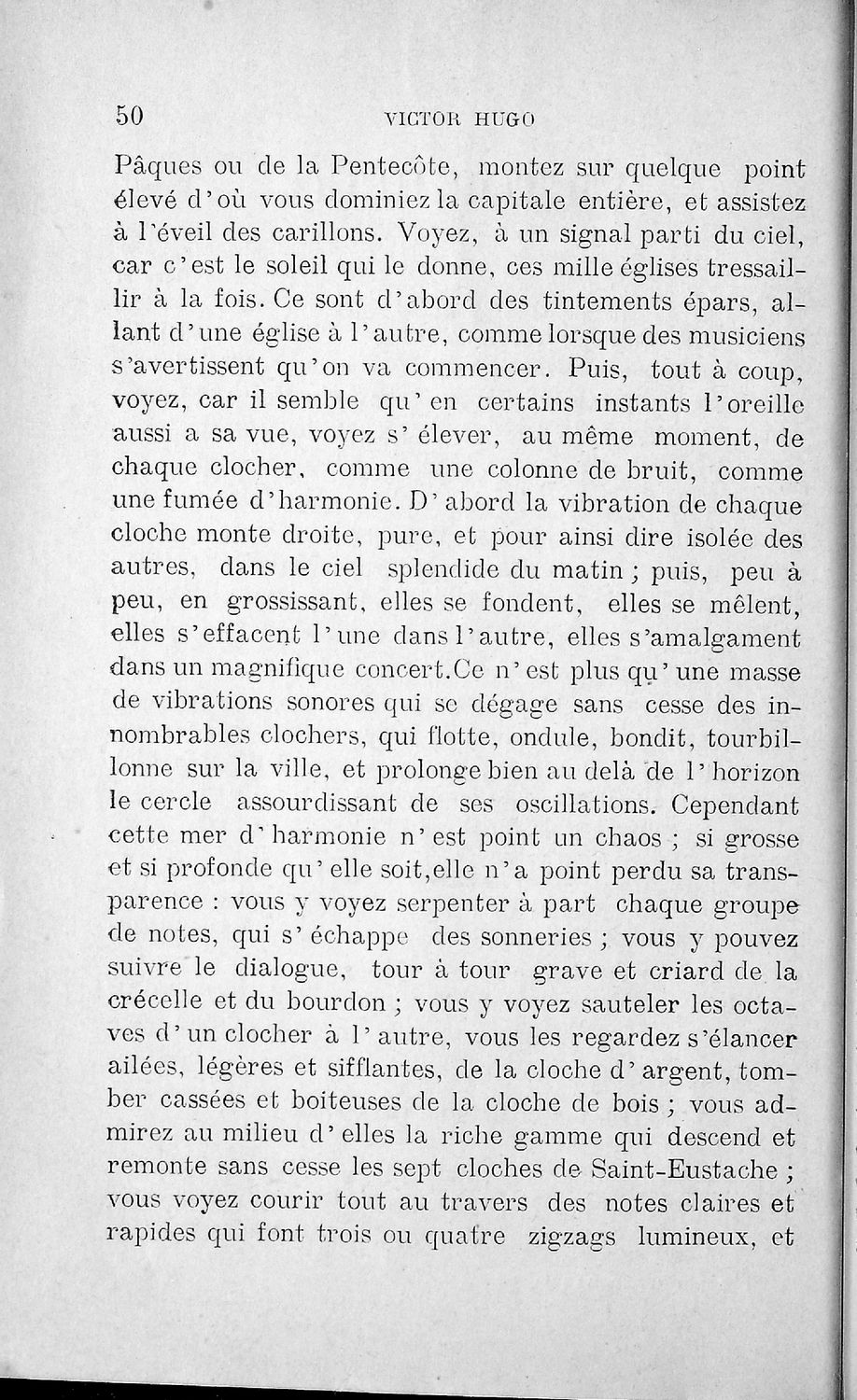 50 VICTOR HUGO

Pâques ou de la Pentecôte, montez sur quelque point élevé d'où vous dominiez la capitale entière, et assistez à l'éveil des carillons. Voyez, à un signal parti du ciel, car c'est le soleil qui le donne, ces mille églises tressaillir à la fois. Ce sont d'abord des tintements épars, allant d'une église à l'autre, comme lorsque des musiciens s'avertissent qu'on va commencer. Puis, tout à coup, voyez, car il semble qu'en certains instants l'oreille aussi a sa vue, voyez s'élever, au même moment, de chaque clocher, comme une colonne de bruit, comme une fumée d'harmonie. D'abord la vibration de chaque cloche monte droite, pure, et pour ainsi dire isolée des autres, dans le ciel splendide du matin ; puis, peu à peu, en grossissant, elles se fondent, elles se mêlent, elles s'effacent l'une dans l'autre, elles s'amalgament dans un magnifique concert.Ce n'est plus qu'une masse de vibrations sonores qui se dégage sans cesse des innombrables clochers, qui flotte, ondule, bondit, tourbillonne sur la ville, et prolonge bien au delà de l'horizon le cercle assourdissant de ses oscillations. Cependant cette mer d'harmonie n'est point un chaos ; si grosse et si profonde qu'elle soit,elle n'a point perdu sa transparence : vous y voyez serpenter à part chaque groupe de notes, qui s'échappe des sonneries ; vous y pouvez suivre le dialogue, tour à tour grave et criard de la crécelle et du bourdon ; vous y voyez sauteler les octaves d'un clocher à l'autre, vous les regardez s'élancer ailées, légères et sifflantes, de la cloche d'argent, tomber cassées et boiteuses de la cloche de bois ; vous admirez au milieu d'elles la riche gamme qui descend et remonte sans cesse les sept cloches de Saint-Eustache ; vous voyez courir tout au travers des notes claires et rapides qui font trois ou quatre zigzags lumineux, et